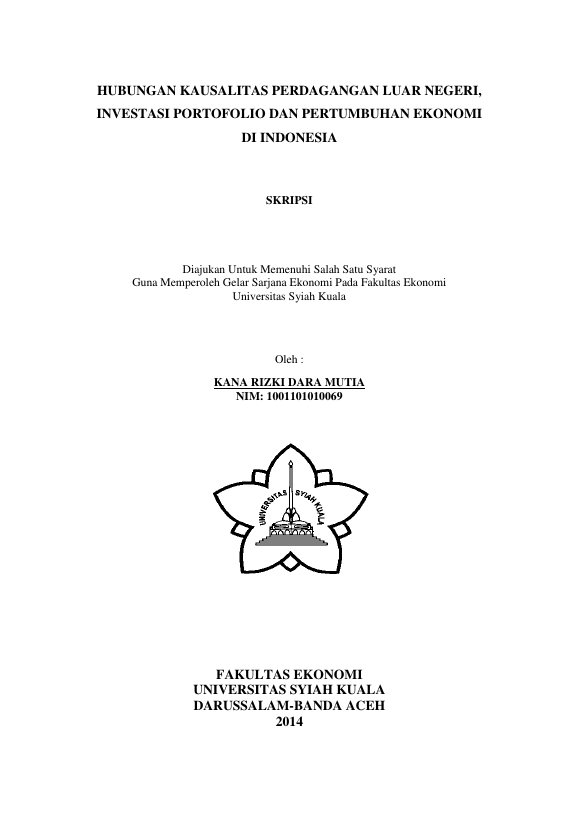 HUBUNGAN KAUSALITAS PERDAGANGAN LUAR NEGERI, INVESTASI PORTOFOLIO DAN PERTUMBUHAN EKONOMI DI INDONESIA

SKRIPSI

Diajukan Untuk Memenuhi Salah Satu Syarat
Guna Memperoleh Gelar Sarjana Ekonomi Pada Fakultas Ekonomi
Universitas Syiah Kuala

Oleh :

KANA RIZKI DARA MUTIA
NIM: 1001101010069

UNIVERSITAS SYIAH KUALA

FAKULTAS EKONOMI
UNIVERSITAS SYIAH KUALA
DARUSSALAM-BANDA ACEH
2014